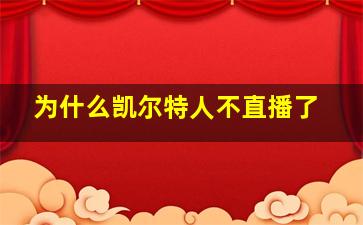 为什么凯尔特人不直播了